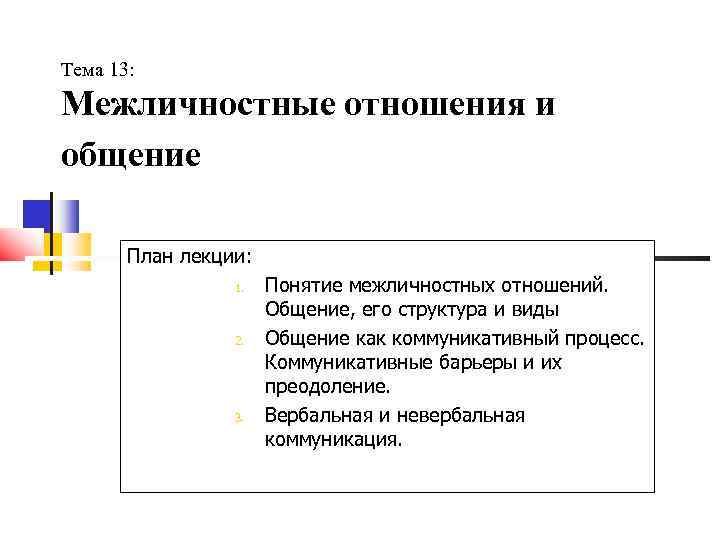 Тема 13:
Межличностные отношения и общение

План лекции:

1. Понятие межличностных отношений. Общение, его структура и виды
2. Общение как коммуникативный процесс. Коммуникативные барьеры и их преодоление.
3. Вербальная и невербальная коммуникация.